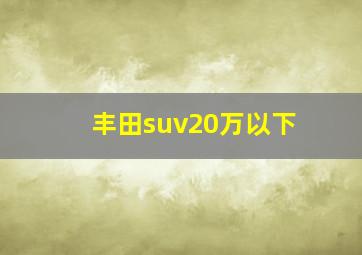 丰田suv20万以下